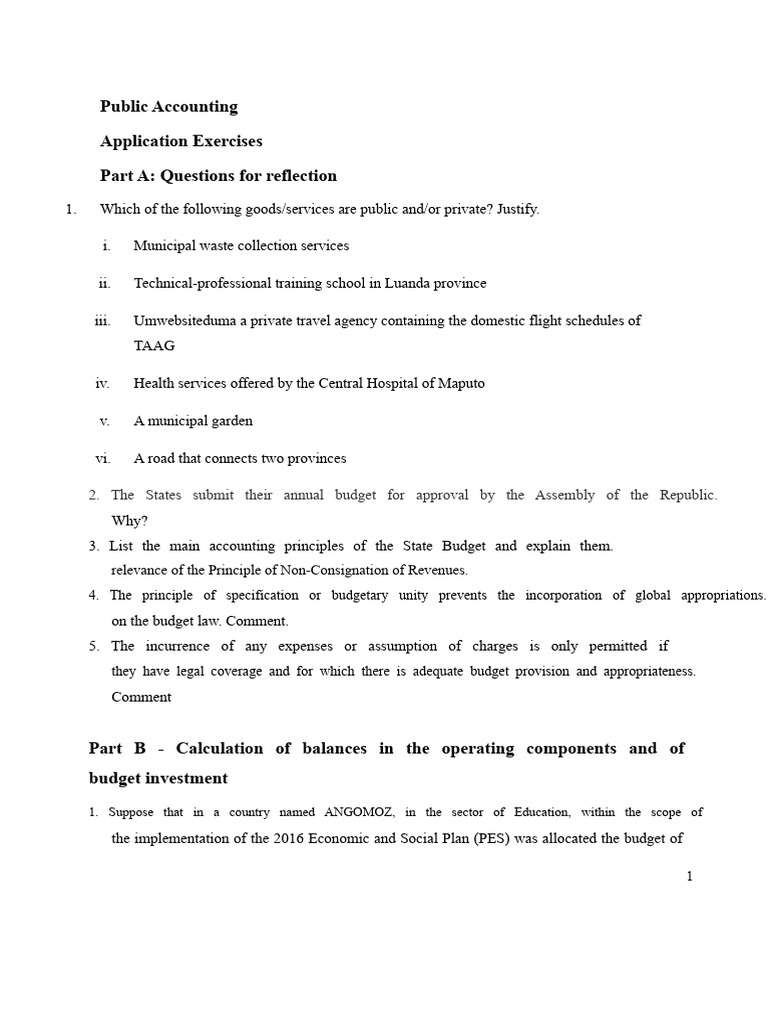 Public Accounting

Application Exercises

Part A: Questions for reflection

1. Which of the following goods/services are public and/or private? Justify.

i. Municipal waste collection services

ii. Technical-professional training school in Luanda province

iii. Umwebsiteduma a private travel agency containing the domestic flight schedules of TAAG

iv. Health services offered by the Central Hospital of Maputo

v. A municipal garden

vi. A road that connects two provinces

2. The States submit their annual budget for approval by the Assembly of the Republic. Why?

3. List the main accounting principles of the State Budget and explain them. relevance of the Principle of Non-Consignation of Revenues.

4. The principle of specification or budgetary unity prevents the incorporation of global appropriations. on the budget law. Comment.

5. The incurrence of any expenses or assumption of charges is only permitted if they have legal coverage and for which there is adequate budget provision and appropriateness. Comment

Part B - Calculation of balances in the operating components and of budget investment

1. Suppose that in a country named ANGOMOZ, in the sector of Education, within the scope of the implementation of the 2016 Economic and Social Plan (PES) was allocated the budget of

1